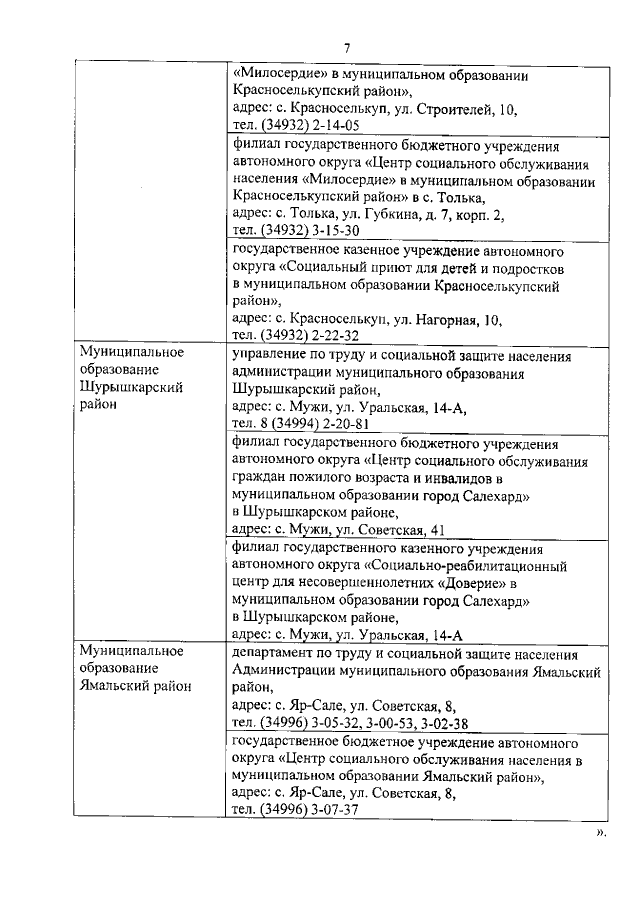 7

| | |
|---|---|
| | «Милосердие» в муниципальном образовании Красноселькупский район», адрес: с. Красноселькуп, ул. Строителей, 10, тел. (34932) 2-14-05 |
| | филиал государственного бюджетного учреждения автономного округа «Центр социального обслуживания населения «Милосердие» в муниципальном образовании Красноселькупский район» в с. Толька, адрес: с. Толька, ул. Губкина, д. 7, корп. 2, тел. (34932) 3-15-30 |
| | государственное казенное учреждение автономного округа «Социальный приют для детей и подростков в муниципальном образовании Красноселькупский район», адрес: с. Красноселькуп, ул. Нагорная, 10, тел. (34932) 2-22-32 |
| Муниципальное образование Шурышкарский район | управление по труду и социальной защите населения администрации муниципального образования Шурышкарский район, адрес: с. Мужи, ул. Уральская, 14-А, тел. 8 (34994) 2-20-81 |
| | филиал государственного бюджетного учреждения автономного округа «Центр социального обслуживания граждан пожилого возраста и инвалидов в муниципальном образовании город Салехард» в Шурышкарском районе, адрес: с. Мужи, ул. Советская, 41 |
| | филиал государственного казенного учреждения автономного округа «Социально-реабилитационный центр для несовершеннолетних «Доверие» в муниципальном образовании город Салехард» в Шурышкарском районе, адрес: с. Мужи, ул. Уральская, 14-А |
| Муниципальное образование Ямальский район | департамент по труду и социальной защите населения Администрации муниципального образования Ямальский район, адрес: с. Яр-Сале, ул. Советская, 8, тел. (34996) 3-05-32, 3-00-53, 3-02-38 |
| | государственное бюджетное учреждение автономного округа «Центр социального обслуживания населения в муниципальном образовании Ямальский район», адрес: с. Яр-Сале, ул. Советская, 8, тел. (34996) 3-07-37 |

».